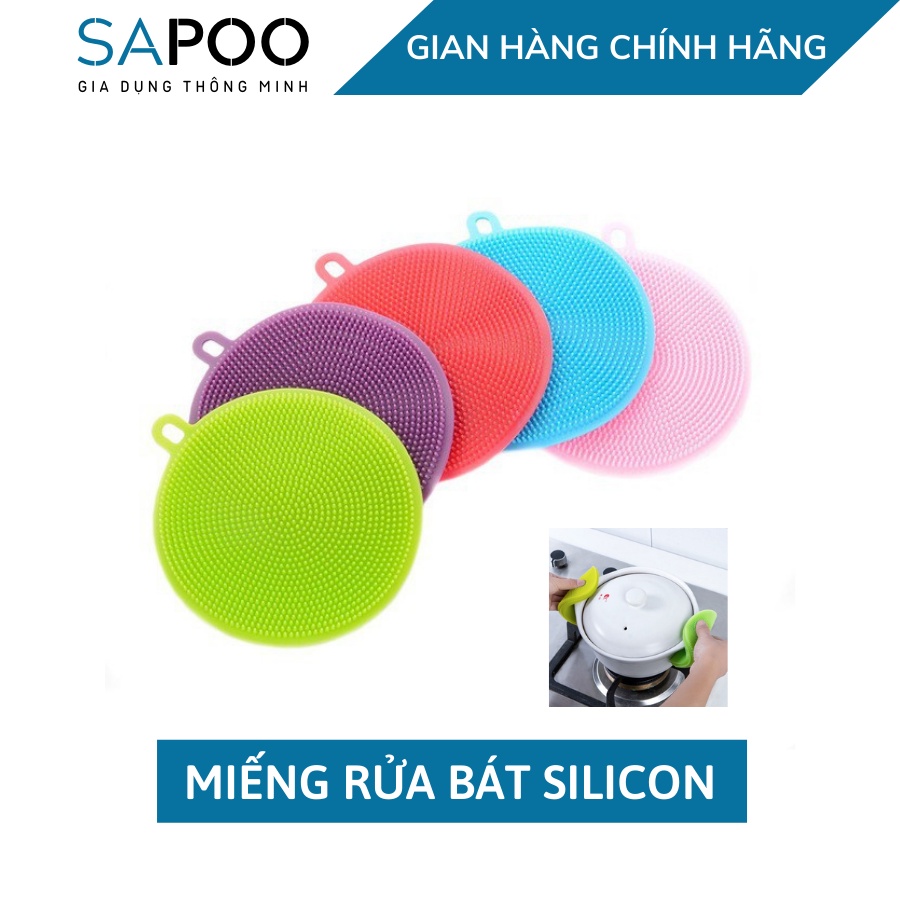 SAPOO
GIA DỤNG THÔNG MINH

GIAN HÀNG CHÍNH HÃNG

MIẾNG RỬA BÁT SILICON